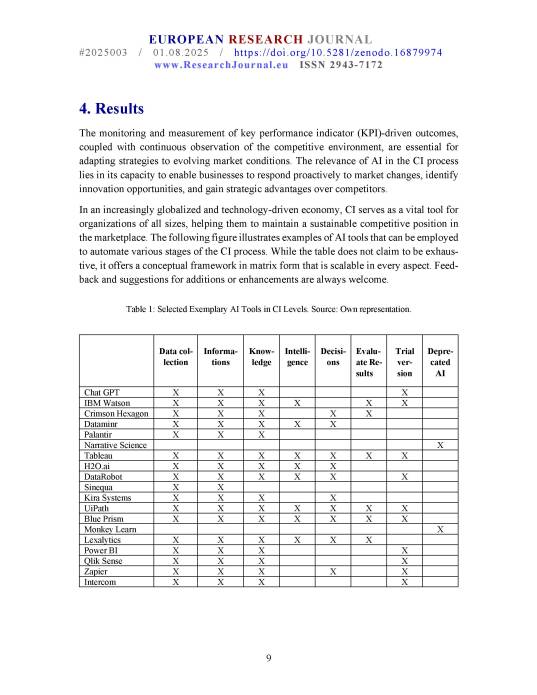 EUROPEAN RESEARCH JOURNAL
#2025003 / 01.08.2025 / https://doi.org/10.5281/zenodo.16879974
www.ResearchJournal.eu ISSN 2943-7172

4. Results

The monitoring and measurement of key performance indicator (KPI)-driven outcomes, coupled with continuous observation of the competitive environment, are essential for adapting strategies to evolving market conditions. The relevance of AI in the CI process lies in its capacity to enable businesses to respond proactively to market changes, identify innovation opportunities, and gain strategic advantages over competitors.

In an increasingly globalized and technology-driven economy, CI serves as a vital tool for organizations of all sizes, helping them to maintain a sustainable competitive position in the marketplace. The following figure illustrates examples of AI tools that can be employed to automate various stages of the CI process. While the table does not claim to be exhaustive, it offers a conceptual framework in matrix form that is scalable in every aspect. Feedback and suggestions for additions or enhancements are always welcome.

Table 1: Selected Exemplary AI Tools in CI Levels. Source: Own representation.

| | Data collection | Informations | Knowledge | Intelligence | Decisions | Evaluate Results | Trial version | Deprecated AI |
|---|---|---|---|---|---|---|---|---|
| Chat GPT | X | X | X | | | | X | |
| IBM Watson | X | X | X | X | | X | X | |
| Crimson Hexagon | X | X | X | | X | X | | |
| Dataminr | X | X | X | X | X | | | |
| Palantir | X | X | X | | | | | |
| Narrative Science | | | | | | | | X |
| Tableau | X | X | X | X | X | X | X | |
| H2O.ai | X | X | X | X | X | | | |
| DataRobot | X | X | X | X | X | | X | |
| Sinequa | X | X | | | | | | |
| Kira Systems | X | X | X | | X | | | |
| UiPath | X | X | X | X | X | X | X | |
| Blue Prism | X | X | X | X | X | X | X | |
| Monkey Learn | | | | | | | | X |
| Lexalytics | X | X | X | X | X | X | | |
| Power BI | X | X | X | | | | X | |
| Qlik Sense | X | X | X | | | | X | |
| Zapier | X | X | X | | X | | X | |
| Intercom | X | X | X | | | | X | |

9